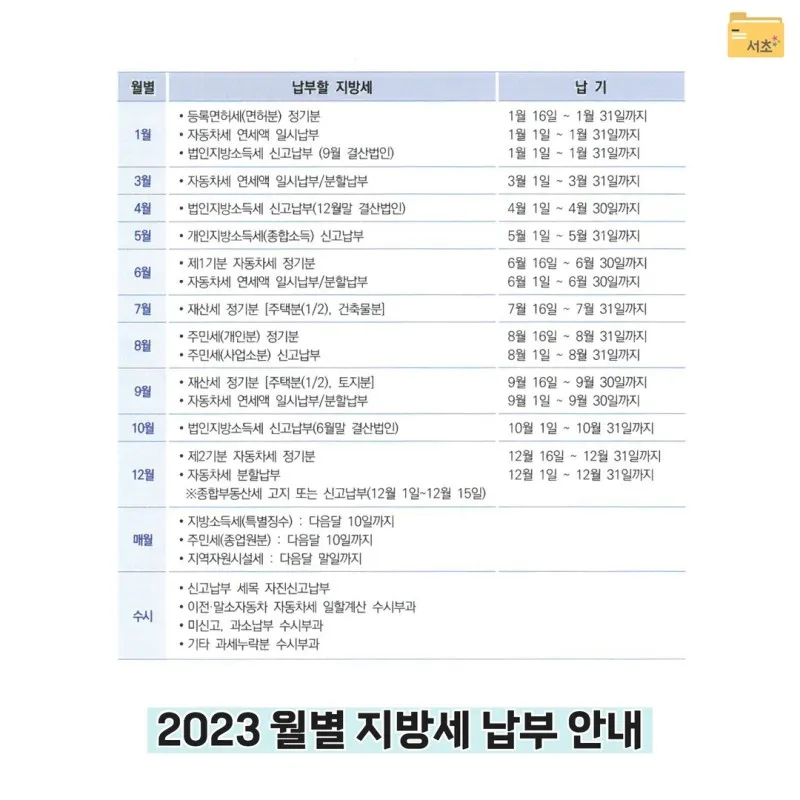 서초

| 월별 | 납부할 지방세 | 납 기 |
|---|---|---|
| 1월 | • 등록면허세(면허분) 정기분<br>• 자동차세 연세액 일시납부<br>• 법인지방소득세 신고납부 (9월 결산법인) | 1월 16일 ~ 1월 31일까지<br>1월 1일 ~ 1월 31일까지<br>1월 1일 ~ 1월 31일까지 |
| 3월 | • 자동차세 연세액 일시납부/분할납부 | 3월 1일 ~ 3월 31일까지 |
| 4월 | • 법인지방소득세 신고납부(12월말 결산법인) | 4월 1일 ~ 4월 30일까지 |
| 5월 | • 개인지방소득세(종합소득) 신고납부 | 5월 1일 ~ 5월 31일까지 |
| 6월 | • 제1기분 자동차세 정기분<br>• 자동차세 연세액 일시납부/분할납부 | 6월 16일 ~ 6월 30일까지<br>6월 1일 ~ 6월 30일까지 |
| 7월 | • 재산세 정기분 [주택분(1/2), 건축물분] | 7월 16일 ~ 7월 31일까지 |
| 8월 | • 주민세(개인분) 정기분<br>• 주민세(사업소분) 신고납부 | 8월 16일 ~ 8월 31일까지<br>8월 1일 ~ 8월 31일까지 |
| 9월 | • 재산세 정기분 [주택분(1/2), 토지분]<br>• 자동차세 연세액 일시납부/분할납부 | 9월 16일 ~ 9월 30일까지<br>9월 1일 ~ 9월 30일까지 |
| 10월 | • 법인지방소득세 신고납부(6월말 결산법인) | 10월 1일 ~ 10월 31일까지 |
| 12월 | • 제2기분 자동차세 정기분<br>• 자동차세 분할납부<br>※종합부동산세 고지 또는 신고납부(12월 1일~12월 15일) | 12월 16일 ~ 12월 31일까지<br>12월 1일 ~ 12월 31일까지 |
| 매월 | • 지방소득세(특별징수) : 다음달 10일까지<br>• 주민세(종업원분) : 다음달 10일까지<br>• 지역자원시설세 : 다음달 말일까지 | |
| 수시 | • 신고납부 세목 자진신고납부<br>• 이전·말소자동차 자동차세 일할계산 수시부과<br>• 미신고, 과소납부 수시부과<br>• 기타 과세누락분 수시부과 | |

2023 월별 지방세 납부 안내